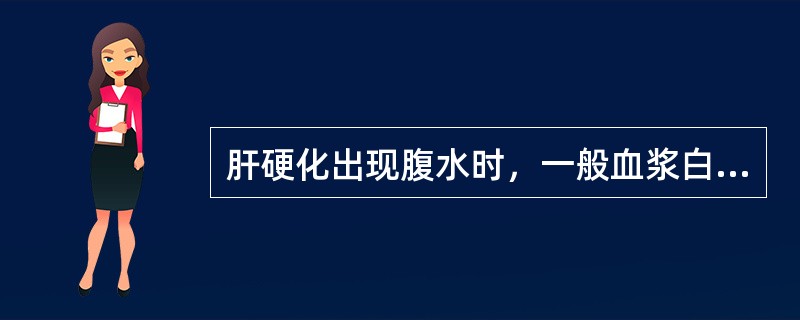 肝硬化出现腹水时，一般血浆白...